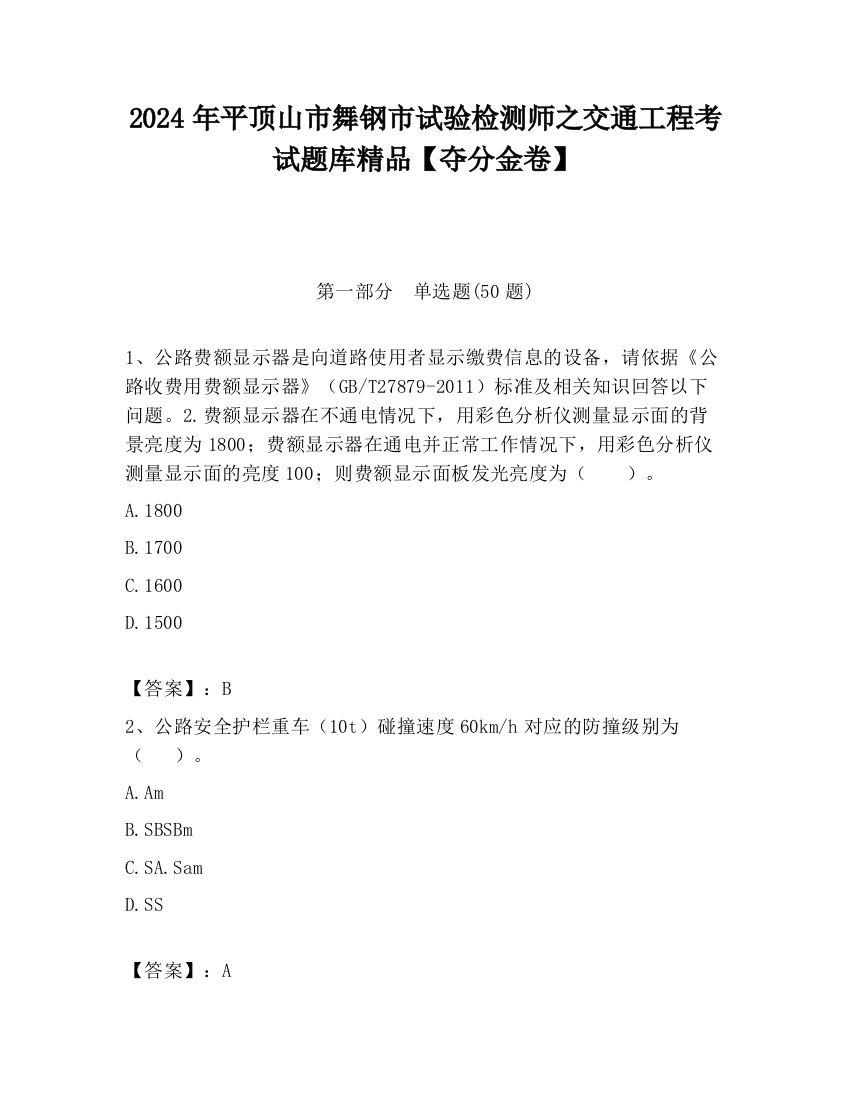 2024 年平顶山市舞钢市试验检测师之交通工程考试题库精品【夺分金卷】

第一部分　单选题(50 题)

1、公路费额显示器是向道路使用者显示缴费信息的设备，请依据《公路收费用费额显示器》（GB/T27879-2011）标准及相关知识回答以下问题。2.费额显示器在不通电情况下，用彩色分析仪测量显示面的背景亮度为 1800；费额显示器在通电并正常工作情况下，用彩色分析仪测量显示面的亮度 100；则费额显示面板发光亮度为（　　）。

A.1800

B.1700

C.1600

D.1500

【答案】：B

2、公路安全护栏重车（10t）碰撞速度 60km/h 对应的防撞级别为（　　）。

A.Am

B.SBSBm

C.SA.Sam

D.SS

【答案】：A